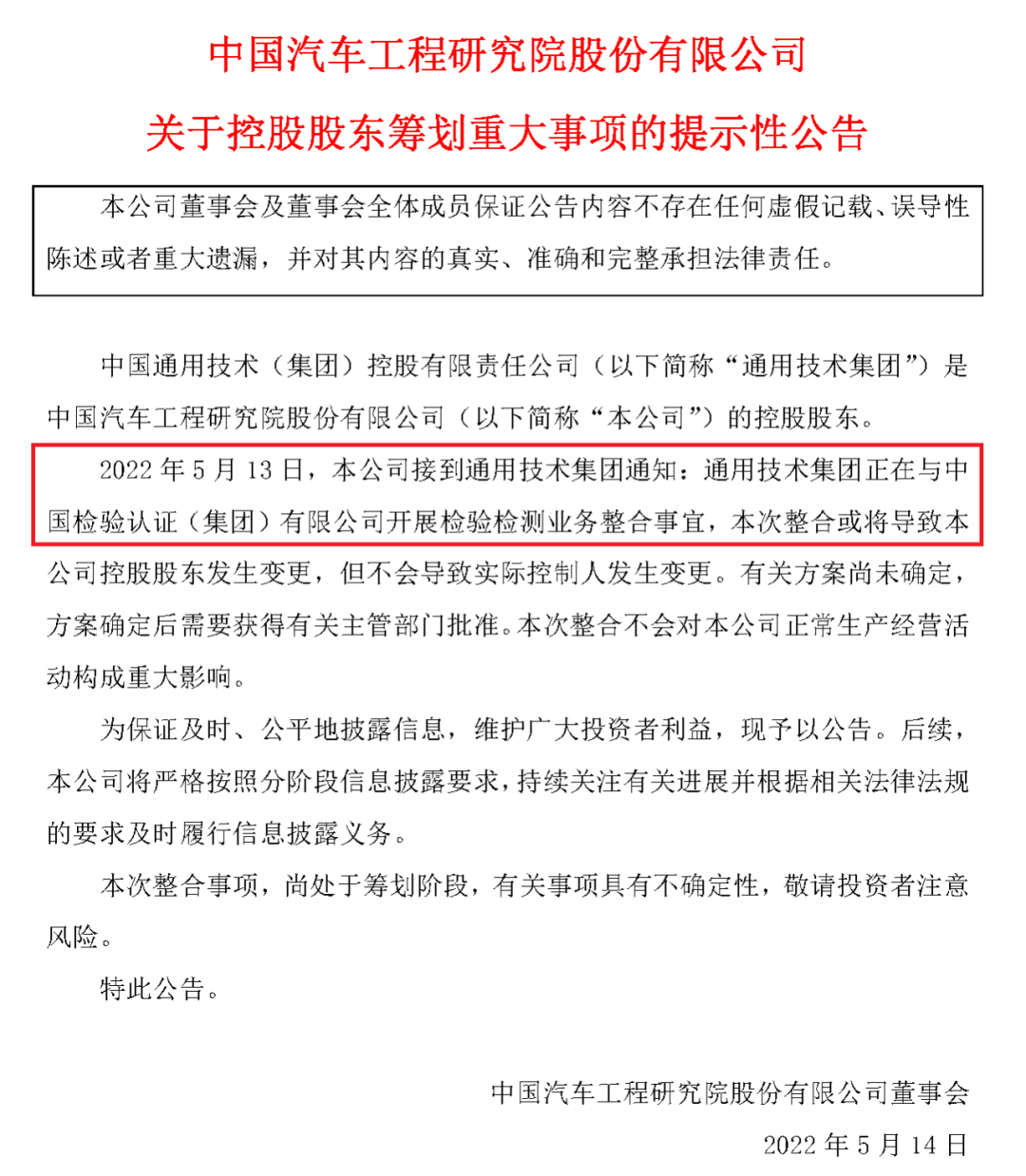 中国汽车工程研究院股份有限公司

关于控股股东筹划重大事项的提示性公告

本公司董事会及董事会全体成员保证公告内容不存在任何虚假记载、误导性陈述或者重大遗漏，并对其内容的真实、准确和完整承担法律责任。

中国通用技术（集团）控股有限责任公司（以下简称“通用技术集团”）是中国汽车工程研究院股份有限公司（以下简称“本公司”）的控股股东。

2022 年 5 月 13 日，本公司接到通用技术集团通知：通用技术集团正在与中国检验认证（集团）有限公司开展检验检测业务整合事宜，本次整合或将导致本公司控股股东发生变更，但不会导致实际控制人发生变更。有关方案尚未确定，方案确定后需要获得有关主管部门批准。本次整合不会对本公司正常生产经营活动构成重大影响。

为保证及时、公平地披露信息，维护广大投资者利益，现予以公告。后续，本公司将严格按照分阶段信息披露要求，持续关注有关进展并根据相关法律法规的要求及时履行信息披露义务。

本次整合事项，尚处于筹划阶段，有关事项具有不确定性，敬请投资者注意风险。

特此公告。

中国汽车工程研究院股份有限公司董事会

2022 年 5 月 14 日